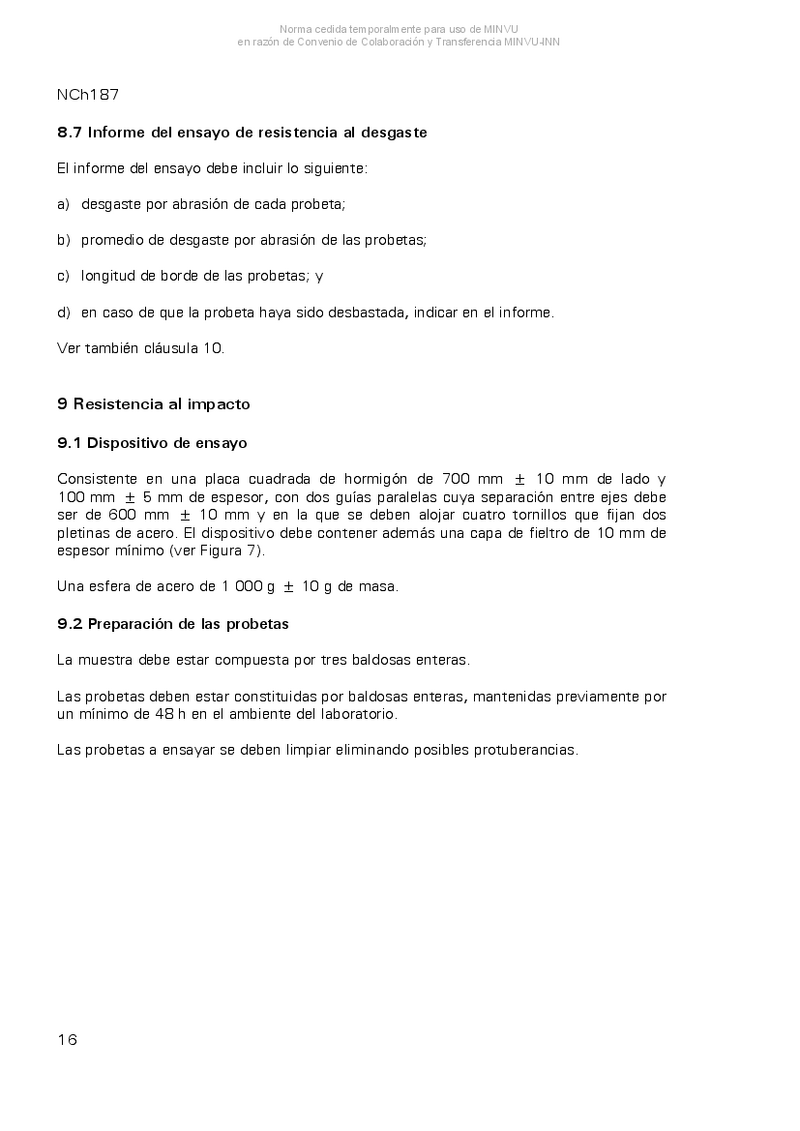 Norma cedida temporalmente para uso de MINVU
en razón de Convenio de Colaboración y Transferencia MINVU-INN

NCh187

8.7 Informe del ensayo de resistencia al desgaste

El informe del ensayo debe incluir lo siguiente:

a) desgaste por abrasión de cada probeta;

b) promedio de desgaste por abrasión de las probetas;

c) longitud de borde de las probetas; y

d) en caso de que la probeta haya sido desbastada, indicar en el informe.

Ver también cláusula 10.

9 Resistencia al impacto

9.1 Dispositivo de ensayo

Consistente en una placa cuadrada de hormigón de 700 mm $\pm$ 10 mm de lado y 100 mm $\pm$ 5 mm de espesor, con dos guías paralelas cuya separación entre ejes debe ser de 600 mm $\pm$ 10 mm y en la que se deben alojar cuatro tornillos que fijan dos pletinas de acero. El dispositivo debe contener además una capa de fieltro de 10 mm de espesor mínimo (ver Figura 7).

Una esfera de acero de 1 000 g $\pm$ 10 g de masa.

9.2 Preparación de las probetas

La muestra debe estar compuesta por tres baldosas enteras.

Las probetas deben estar constituidas por baldosas enteras, mantenidas previamente por un mínimo de 48 h en el ambiente del laboratorio.

Las probetas a ensayar se deben limpiar eliminando posibles protuberancias.

16